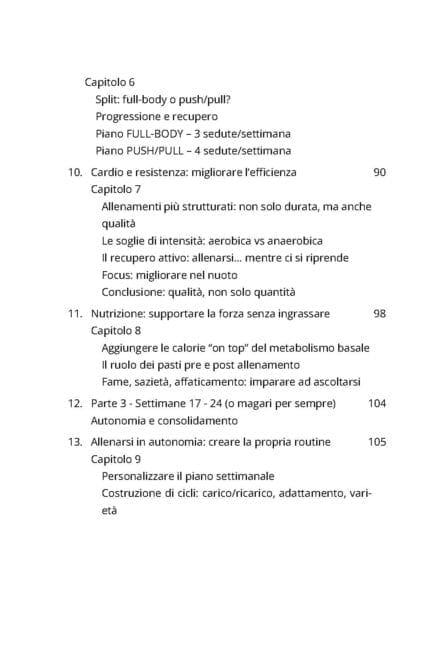 Capitolo 6
Split: full-body o push/pull?
Progressione e recupero
Piano FULL-BODY – 3 sedute/settimana
Piano PUSH/PULL – 4 sedute/settimana

10. Cardio e resistenza: migliorare l'efficienza 90
Capitolo 7
Allenamenti più strutturati: non solo durata, ma anche qualità
Le soglie di intensità: aerobica vs anaerobica
Il recupero attivo: allenarsi... mentre ci si riprende
Focus: migliorare nel nuoto
Conclusione: qualità, non solo quantità

11. Nutrizione: supportare la forza senza ingrassare 98
Capitolo 8
Aggiungere le calorie "on top" del metabolismo basale
Il ruolo dei pasti pre e post allenamento
Fame, sazietà, affaticamento: imparare ad ascoltarsi

12. Parte 3 - Settimane 17 - 24 (o magari per sempre) 104
Autonomia e consolidamento

13. Allenarsi in autonomia: creare la propria routine 105
Capitolo 9
Personalizzare il piano settimanale
Costruzione di cicli: carico/ricarico, adattamento, varietà